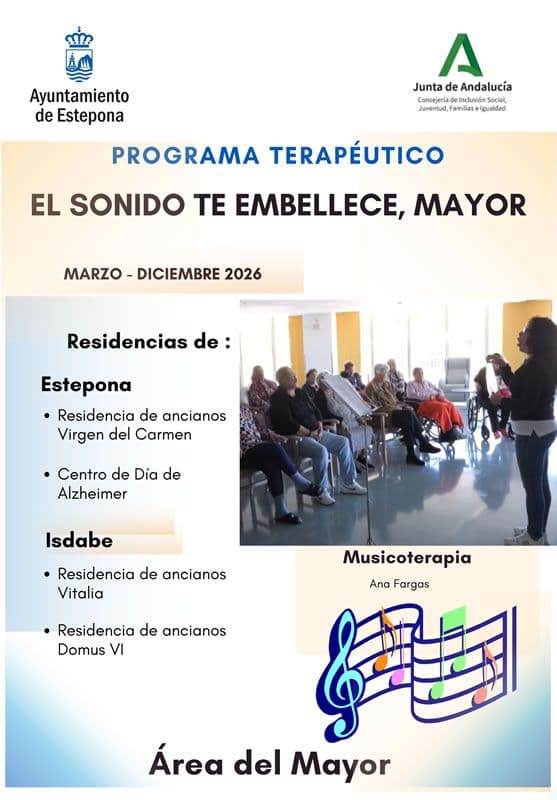 Ayuntamiento de Estepona

Junta de Andalucía
Consejería de Inclusión Social, Juventud, Familias e Igualdad

PROGRAMA TERAPÉUTICO

EL SONIDO TE EMBELLECE, MAYOR

MARZO - DICIEMBRE 2026

Residencias de :

Estepona

• Residencia de ancianos Virgen del Carmen

• Centro de Día de Alzheimer

Isdabe

• Residencia de ancianos Vitalia

• Residencia de ancianos Domus VI

Musicoterapia

Ana Fargas

Área del Mayor